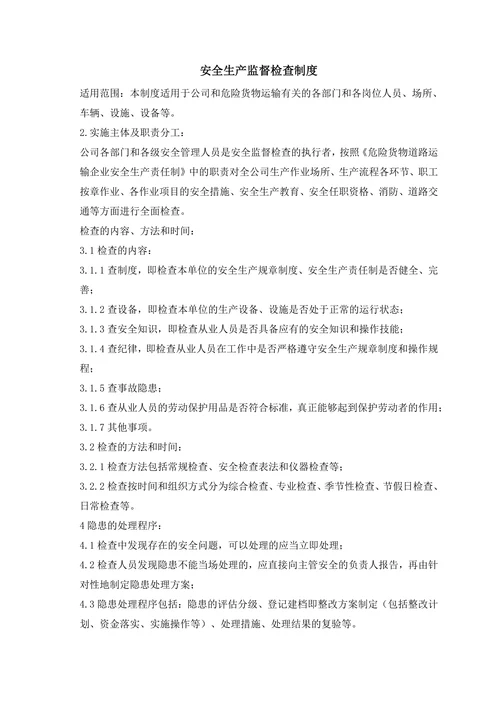 安全生产监督检查制度

适用范围：本制度适用于公司和危险货物运输有关的各部门和各岗位人员、场所、车辆、设施、设备等。

2.实施主体及职责分工：

公司各部门和各级安全管理人员是安全监督检查的执行者，按照《危险货物道路运输企业安全生产责任制》中的职责对全公司生产作业场所、生产流程各环节、职工按章作业、各作业项目的安全措施、安全生产教育、安全任职资格、消防、道路交通等方面进行全面检查。

检查的内容、方法和时间：

3.1检查的内容：

3.1.1查制度，即检查本单位的安全生产规章制度、安全生产责任制是否健全、完善；

3.1.2查设备，即检查本单位的生产设备、设施是否处于正常的运行状态；

3.1.3查安全知识，即检查从业人员是否具备应有的安全知识和操作技能；

3.1.4查纪律，即检查从业人员在工作中是否严格遵守安全生产规章制度和操作规程；

3.1.5查事故隐患；

3.1.6查从业人员的劳动保护用品是否符合标准，真正能够起到保护劳动者的作用；

3.1.7其他事项。

3.2检查的方法和时间：

3.2.1检查方法包括常规检查、安全检查表法和仪器检查等；

3.2.2检查按时间和组织方式分为综合检查、专业检查、季节性检查、节假日检查、日常检查等。

4隐患的处理程序：

4.1检查中发现存在的安全问题，可以处理的应当立即处理；

4.2检查人员发现隐患不能当场处理的，应直接向主管安全的负责人报告，再由针对性地制定隐患处理方案；

4.3隐患处理程序包括：隐患的评估分级、登记建档即整改方案制定（包括整改计划、资金落实、实施操作等）、处理措施、处理结果的复验等。